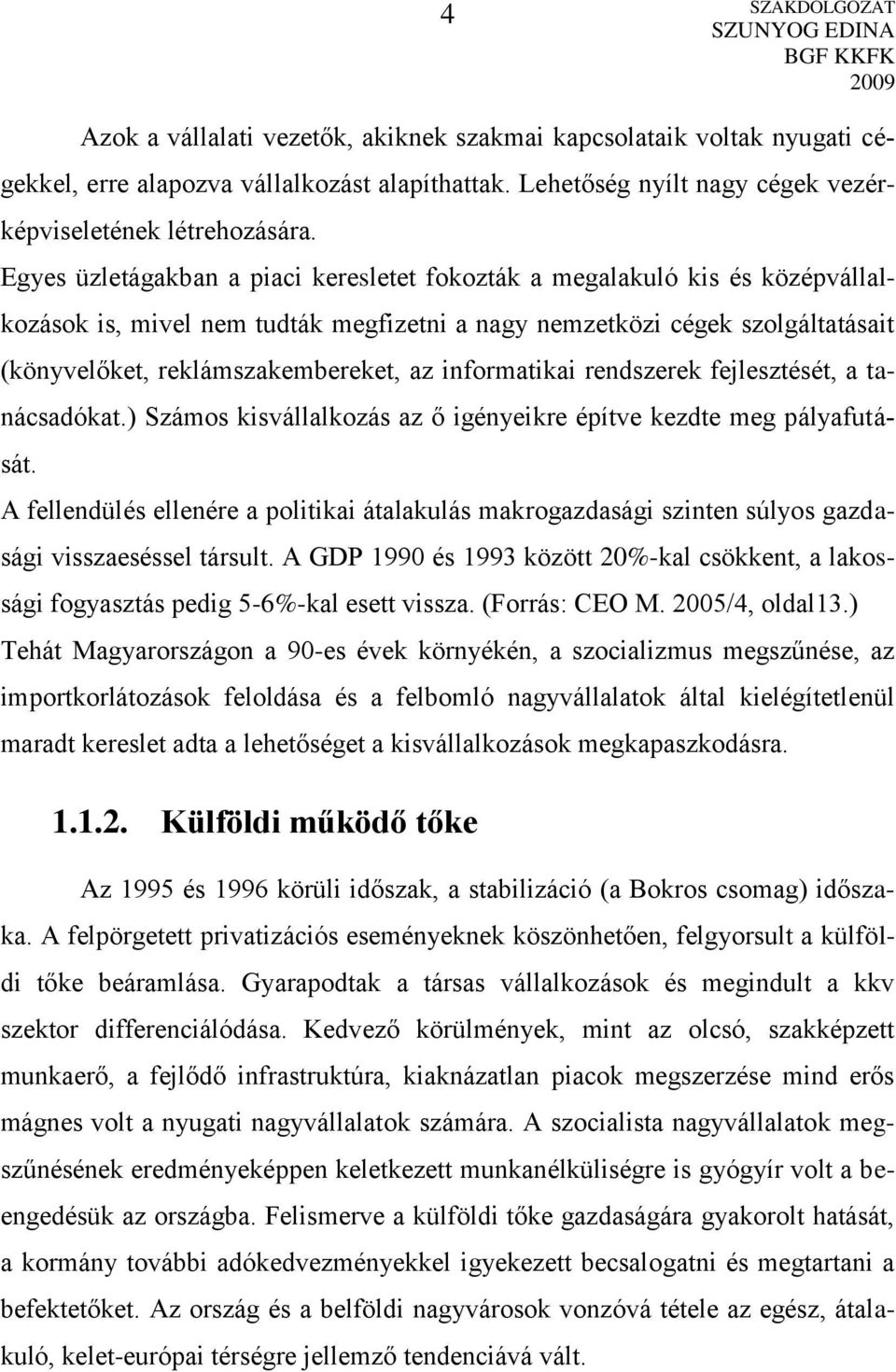 4

SZAKDOLGOZAT
SZUNYOG EDINA
BGF KKFK
2009

Azok a vállalati vezetők, akiknek szakmai kapcsolataik voltak nyugati cégekkel, erre alapozva vállalkozást alapíthattak. Lehetőség nyílt nagy cégek vezérképviseletének létrehozására.

Egyes üzletágakban a piaci keresletet fokozták a megalakuló kis és középvállalkozások is, mivel nem tudták megfizetni a nagy nemzetközi cégek szolgáltatásait (könyvelőket, reklámszakembereket, az informatikai rendszerek fejlesztését, a tanácsadókat.) Számos kisvállalkozás az ő igényeikre építve kezdte meg pályafutását.

A fellendülés ellenére a politikai átalakulás makrogazdasági szinten súlyos gazdasági visszaeséssel társult. A GDP 1990 és 1993 között 20%-kal csökkent, a lakossági fogyasztás pedig 5-6%-kal esett vissza. (Forrás: CEO M. 2005/4, oldal13.)

Tehát Magyarországon a 90-es évek környékén, a szocializmus megszűnése, az importkorlátozások feloldása és a felbomló nagyvállalatok által kielégítetlenül maradt kereslet adta a lehetőséget a kisvállalkozások megkapaszkodásra.

1.1.2. Külföldi működő tőke

Az 1995 és 1996 körüli időszak, a stabilizáció (a Bokros csomag) időszaka. A felpörgetett privatizációs eseményeknek köszönhetően, felgyorsult a külföldi tőke beáramlása. Gyarapodtak a társas vállalkozások és megindult a kkv szektor differenciálódása. Kedvező körülmények, mint az olcsó, szakképzett munkaerő, a fejlődő infrastruktúra, kiaknázatlan piacok megszerzése mind erős mágnes volt a nyugati nagyvállalatok számára. A szocialista nagyvállalatok megszűnésének eredményeképpen keletkezett munkanélküliségre is gyógyír volt a beengedésük az országba. Felismerve a külföldi tőke gazdaságára gyakorolt hatását, a kormány további adókedvezményekkel igyekezett becsalogatni és megtartani a befektetőket. Az ország és a belföldi nagyvárosok vonzóvá tétele az egész, átalakuló, kelet-európai térségre jellemző tendenciává vált.